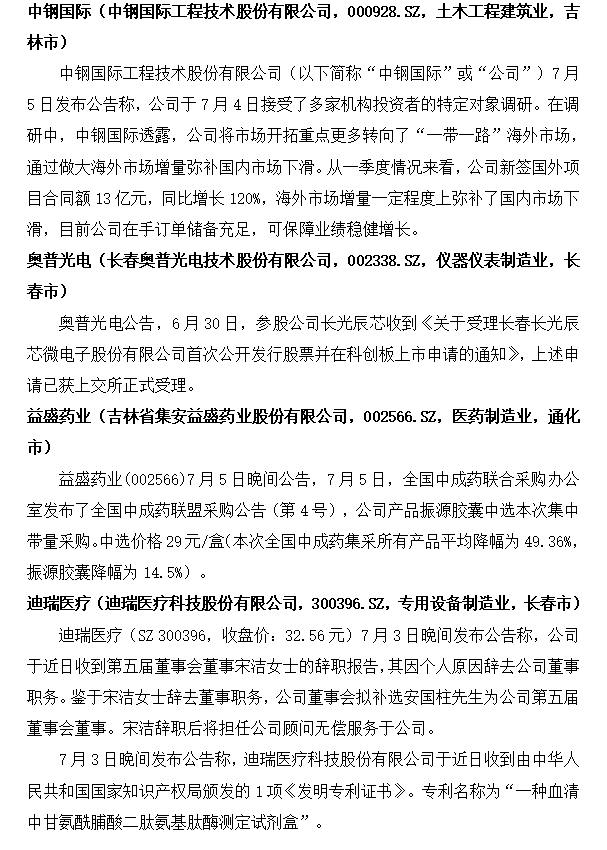 中钢国际（中钢国际工程技术股份有限公司，000928.SZ，土木工程建筑业，吉林市）

中钢国际工程技术股份有限公司（以下简称“中钢国际”或“公司”）7月5日发布公告称，公司于7月4日接受了多家机构投资者的特定对象调研。在调研中，中钢国际透露，公司将市场开拓重点更多转向了“一带一路”海外市场，通过做大海外市场增量弥补国内市场下滑。从一季度情况来看，公司新签国外项目合同额13亿元，同比增长120%，海外市场增量一定程度上弥补了国内市场下滑，目前公司在手订单储备充足，可保障业绩稳健增长。

奥普光电（长春奥普光电技术股份有限公司，002338.SZ，仪器仪表制造业，长春市）

奥普光电公告，6月30日，参股公司长光辰芯收到《关于受理长春长光辰芯微电子股份有限公司首次公开发行股票并在科创板上市申请的通知》，上述申请已获上交所正式受理。

益盛药业（吉林省集安益盛药业股份有限公司，002566.SZ，医药制造业，通化市）

益盛药业(002566)7月5日晚间公告，7月5日，全国中成药联合采购办公室发布了全国中成药联盟采购公告（第4号），公司产品振源胶囊中选本次集中带量采购。中选价格29元/盒(本次全国中成药集采所有产品平均降幅为49.36%，振源胶囊降幅为14.5%）。

迪瑞医疗（迪瑞医疗科技股份有限公司，300396.SZ，专用设备制造业，长春市）

迪瑞医疗（SZ 300396，收盘价：32.56元）7月3日晚间发布公告称，公司于近日收到第五届董事会董事宋洁女士的辞职报告，其因个人原因辞去公司董事职务。鉴于宋洁女士辞去董事职务，公司董事会拟补选安国柱先生为公司第五届董事会董事。宋洁辞职后将担任公司顾问无偿服务于公司。

7月3日晚间发布公告称，迪瑞医疗科技股份有限公司于近日收到由中华人民共和国国家知识产权局颁发的1项《发明专利证书》。专利名称为“一种血清中甘氨酰脯酸二肽氨基肽酶测定试剂盒”。